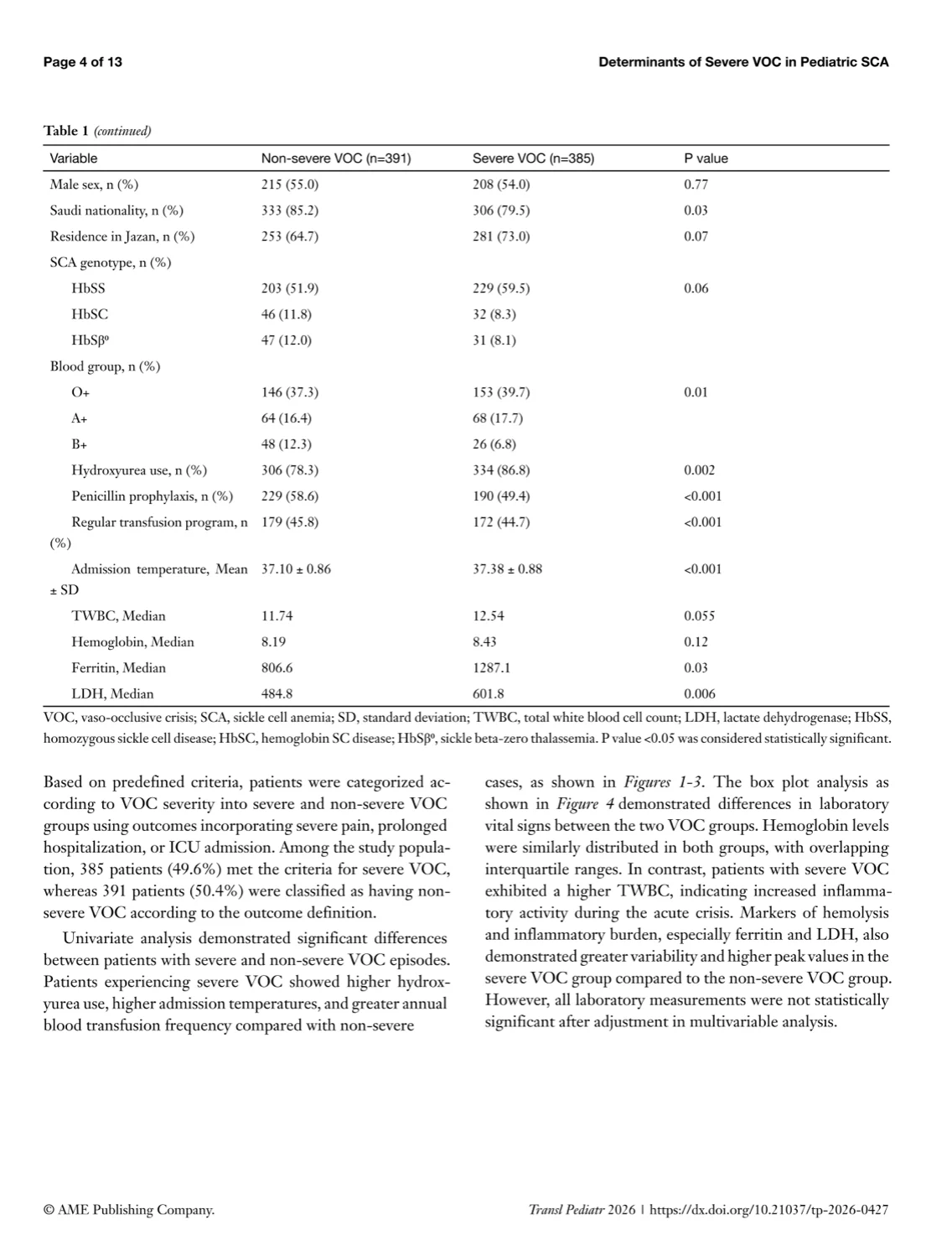 Page 4 of 13

Determinants of Severe VOC in Pediatric SCA

Table 1 (continued)

| Variable | Non-severe VOC (n=391) | Severe VOC (n=385) | P value |
|---|---|---|---|
| Male sex, n (%) | 215 (55.0) | 208 (54.0) | 0.77 |
| Saudi nationality, n (%) | 333 (85.2) | 306 (79.5) | 0.03 |
| Residence in Jazan, n (%) | 253 (64.7) | 281 (73.0) | 0.07 |
| SCA genotype, n (%) | | | |
| HbSS | 203 (51.9) | 229 (59.5) | 0.06 |
| HbSC | 46 (11.8) | 32 (8.3) | |
| HbSβ⁰ | 47 (12.0) | 31 (8.1) | |
| Blood group, n (%) | | | |
| O+ | 146 (37.3) | 153 (39.7) | 0.01 |
| A+ | 64 (16.4) | 68 (17.7) | |
| B+ | 48 (12.3) | 26 (6.8) | |
| Hydroxyurea use, n (%) | 306 (78.3) | 334 (86.8) | 0.002 |
| Penicillin prophylaxis, n (%) | 229 (58.6) | 190 (49.4) | <0.001 |
| Regular transfusion program, n (%) | 179 (45.8) | 172 (44.7) | <0.001 |
| Admission temperature, Mean ± SD | 37.10 ± 0.86 | 37.38 ± 0.88 | <0.001 |
| TWBC, Median | 11.74 | 12.54 | 0.055 |
| Hemoglobin, Median | 8.19 | 8.43 | 0.12 |
| Ferritin, Median | 806.6 | 1287.1 | 0.03 |
| LDH, Median | 484.8 | 601.8 | 0.006 |

VOC, vaso-occlusive crisis; SCA, sickle cell anemia; SD, standard deviation; TWBC, total white blood cell count; LDH, lactate dehydrogenase; HbSS, homozygous sickle cell disease; HbSC, hemoglobin SC disease; HbSβ⁰, sickle beta-zero thalassemia. P value <0.05 was considered statistically significant.

Based on predefined criteria, patients were categorized according to VOC severity into severe and non-severe VOC groups using outcomes incorporating severe pain, prolonged hospitalization, or ICU admission. Among the study population, 385 patients (49.6%) met the criteria for severe VOC, whereas 391 patients (50.4%) were classified as having non-severe VOC according to the outcome definition.

Univariate analysis demonstrated significant differences between patients with severe and non-severe VOC episodes. Patients experiencing severe VOC showed higher hydroxyurea use, higher admission temperatures, and greater annual blood transfusion frequency compared with non-severe cases, as shown in Figures 1-3. The box plot analysis as shown in Figure 4 demonstrated differences in laboratory vital signs between the two VOC groups. Hemoglobin levels were similarly distributed in both groups, with overlapping interquartile ranges. In contrast, patients with severe VOC exhibited a higher TWBC, indicating increased inflammatory activity during the acute crisis. Markers of hemolysis and inflammatory burden, especially ferritin and LDH, also demonstrated greater variability and higher peak values in the severe VOC group compared to the non-severe VOC group. However, all laboratory measurements were not statistically significant after adjustment in multivariable analysis.

© AME Publishing Company.

Transl Pediatr 2026 | https://dx.doi.org/10.21037/tp-2026-0427